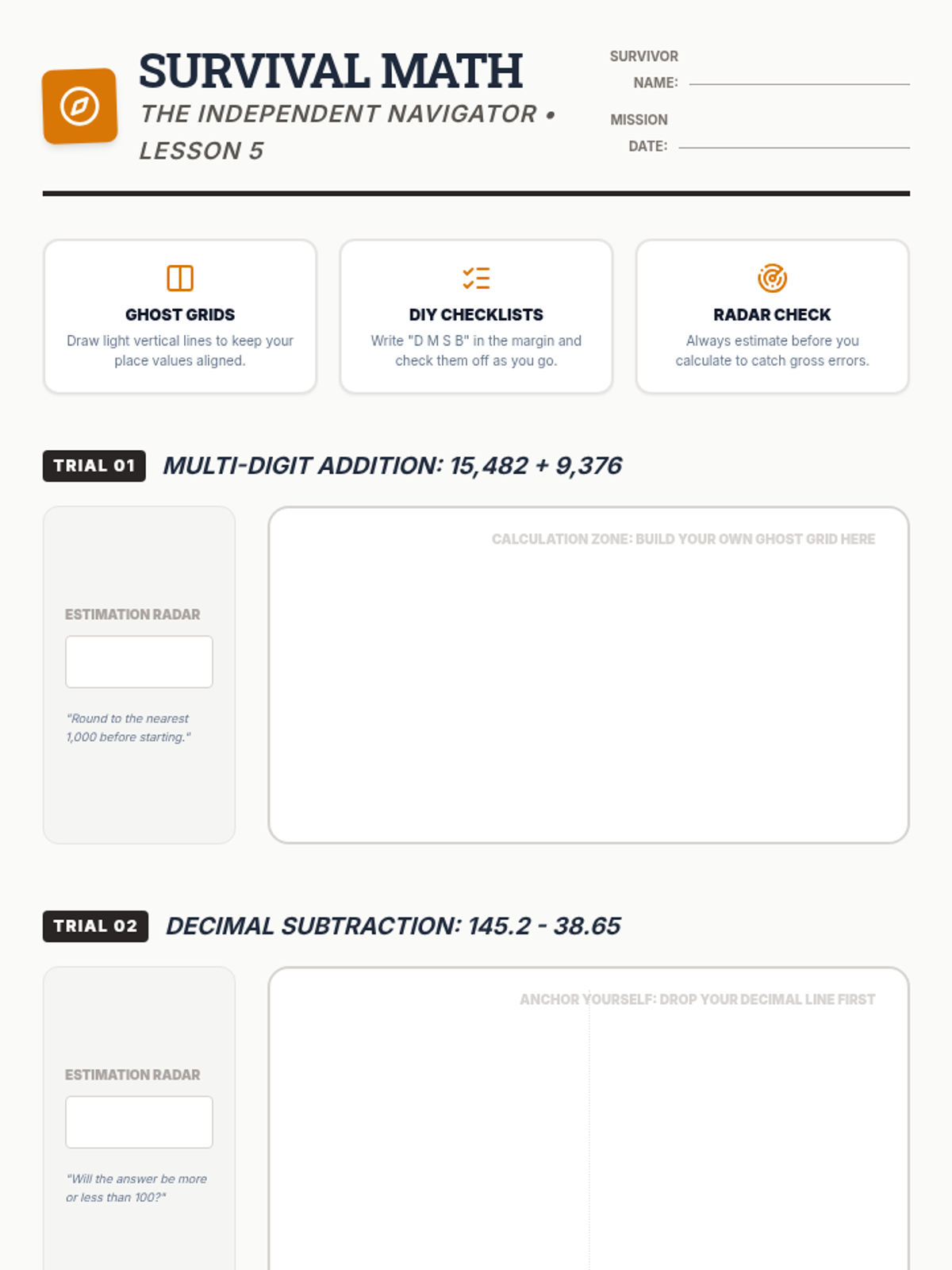 SURVIVAL MATH
THE INDEPENDENT NAVIGATOR • LESSON 5

SURVIVOR NAME: ____

MISSION DATE: ____

GHOST GRIDS
Draw light vertical lines to keep your place values aligned.

DIY CHECKLISTS
Write "D M S B" in the margin and check them off as you go.

RADAR CHECK
Always estimate before you calculate to catch gross errors.

TRIAL 01 MULTI-DIGIT ADDITION: 15,482 + 9,376

ESTIMATION RADAR

"Round to the nearest 1,000 before starting."

CALCULATION ZONE: BUILD YOUR OWN GHOST GRID HERE

TRIAL 02 DECIMAL SUBTRACTION: 145.2 - 38.65

ESTIMATION RADAR

"Will the answer be more or less than 100?"

ANCHOR YOURSELF: DROP YOUR DECIMAL LINE FIRST